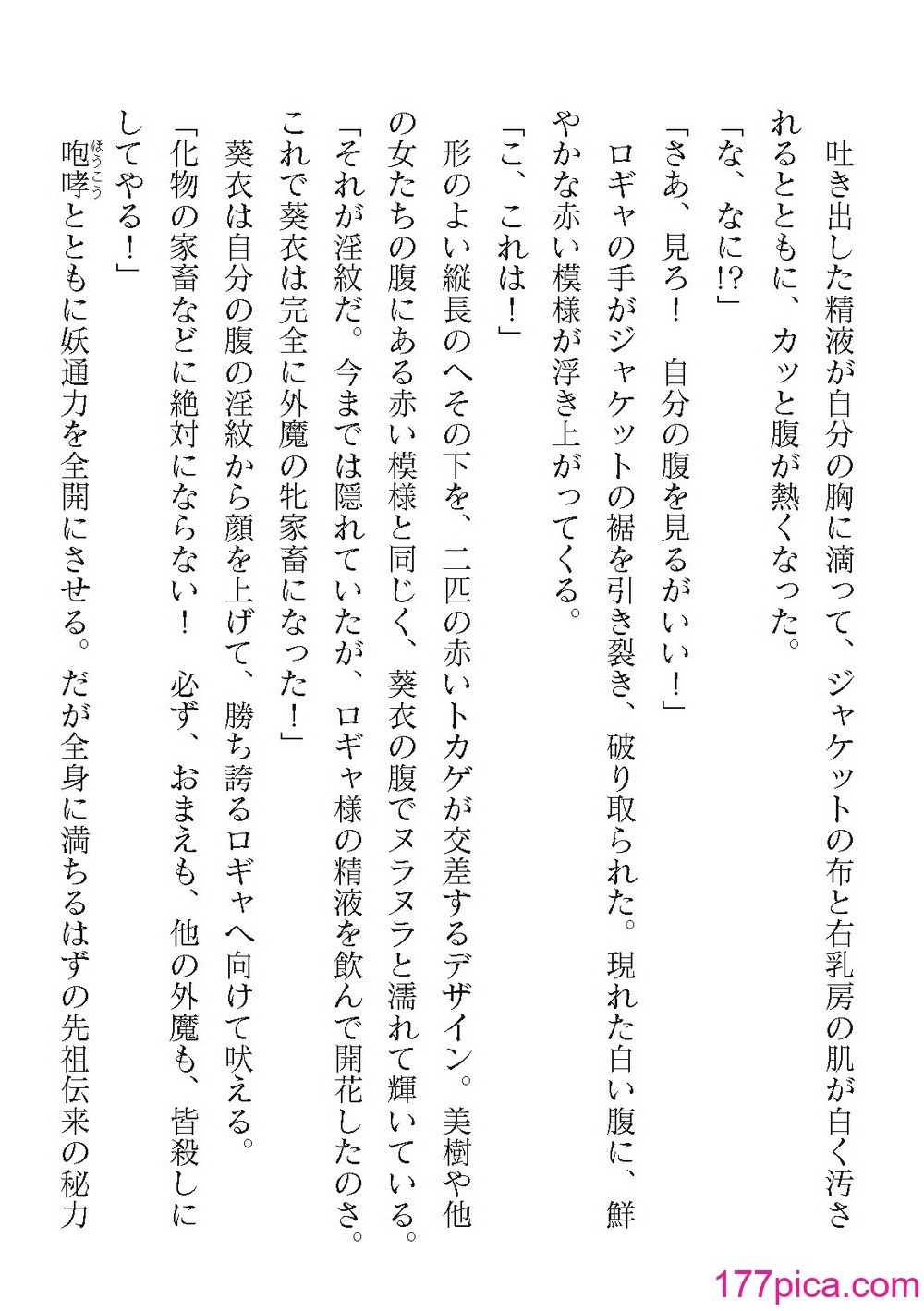 吐き出した精液が自分の胸に滴って、ジャケットの布と右乳房の肌が白く汚されるとともに、カッと腹が熱くなった。

「な、なに!?」

「さあ、見ろ！　自分の腹を見るがいい！」

ロギャの手がジャケットの裾を引き裂き、破り取られた。現れた白い腹に、鮮やかな赤い模様が浮き上がってくる。

「こ、これは！」

形のよい縦長のへその下を、二匹の赤いトカゲが交差するデザイン。美樹や他の女たちの腹にある赤い模様と同じく、葵衣の腹でヌラヌラと濡れて輝いている。

「それが淫紋だ。今までは隠れていたが、ロギャ様の精液を飲んで開花したのさ。これで葵衣は完全に外魔の牝家畜になった！」

葵衣は自分の腹の淫紋から顔を上げて、勝ち誇るロギャへ向けて吠える。

「化物の家畜などに絶対にならない！　必ず、おまえも、他の外魔も、皆殺しにしてやる！」

咆哮(ほうこう)とともに妖通力を全開にさせる。だが全身に満ちるはずの先祖伝来の秘力

177pica.com